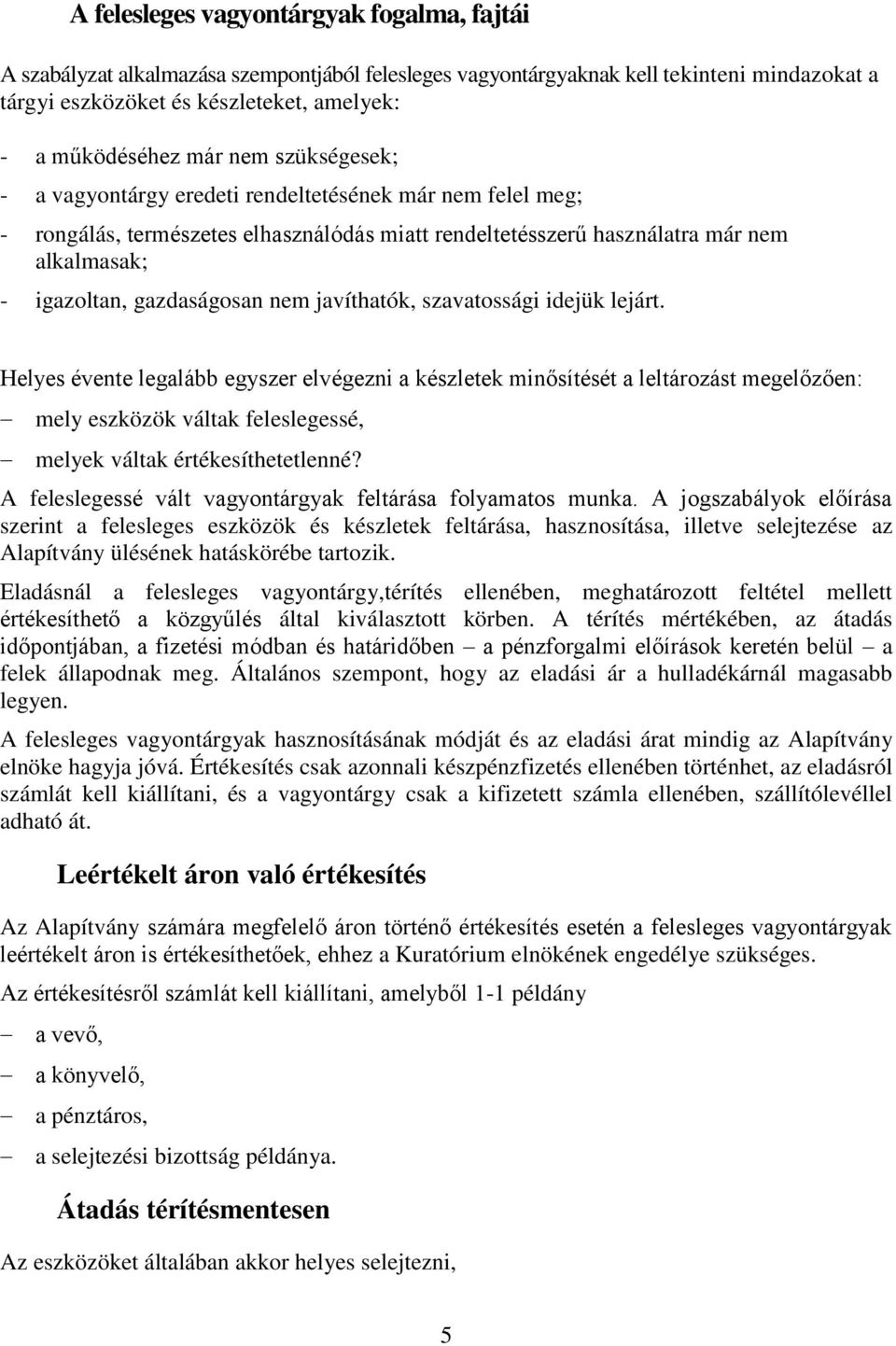 A felesleges vagyontárgyak fogalma, fajtái

A szabályzat alkalmazása szempontjából felesleges vagyontárgyaknak kell tekinteni mindazokat a tárgyi eszközöket és készleteket, amelyek:

- a működéséhez már nem szükségesek;
- a vagyontárgy eredeti rendeltetésének már nem felel meg;
- rongálás, természetes elhasználódás miatt rendeltetésszerű használatra már nem alkalmasak;
- igazoltan, gazdaságosan nem javíthatók, szavatossági idejük lejárt.

Helyes évente legalább egyszer elvégezni a készletek minősítését a leltározást megelőzően:
– mely eszközök váltak feleslegessé,
– melyek váltak értékesíthetetlenné?

A feleslegessé vált vagyontárgyak feltárása folyamatos munka. A jogszabályok előírása szerint a felesleges eszközök és készletek feltárása, hasznosítása, illetve selejtezése az Alapítvány ülésének hatáskörébe tartozik.

Eladásnál a felesleges vagyontárgy,térítés ellenében, meghatározott feltétel mellett értékesíthető a közgyűlés által kiválasztott körben. A térítés mértékében, az átadás időpontjában, a fizetési módban és határidőben – a pénzforgalmi előírások keretén belül – a felek állapodnak meg. Általános szempont, hogy az eladási ár a hulladékárnál magasabb legyen.

A felesleges vagyontárgyak hasznosításának módját és az eladási árat mindig az Alapítvány elnöke hagyja jóvá. Értékesítés csak azonnali készpénzfizetés ellenében történhet, az eladásról számlát kell kiállítani, és a vagyontárgy csak a kifizetett számla ellenében, szállítólevéllel adható át.

Leértékelt áron való értékesítés

Az Alapítvány számára megfelelő áron történő értékesítés esetén a felesleges vagyontárgyak leértékelt áron is értékesíthetőek, ehhez a Kuratórium elnökének engedélye szükséges.

Az értékesítésről számlát kell kiállítani, amelyből 1-1 példány
– a vevő,
– a könyvelő,
– a pénztáros,
– a selejtezési bizottság példánya.

Átadás térítésmentesen

Az eszközöket általában akkor helyes selejtezni,

5